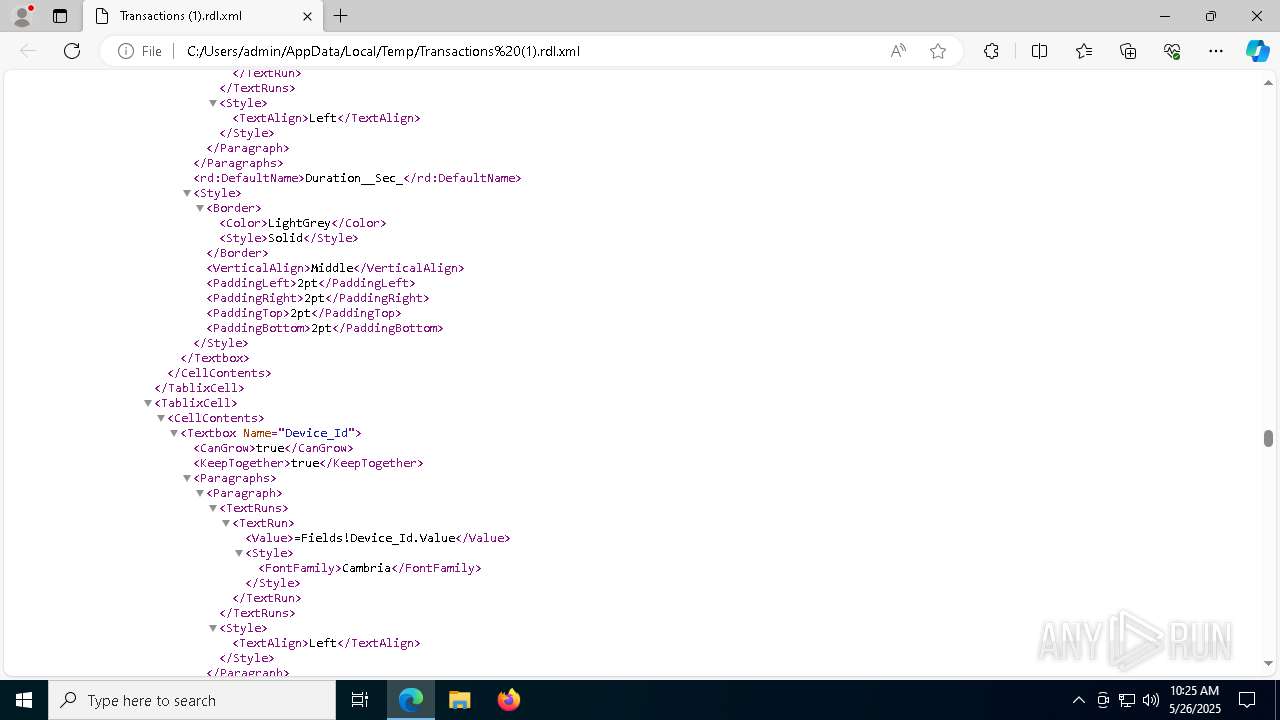 Transactions (1).rdl.xml

File C:/Users/admin/AppData/Local/Temp/Transactions%20(1).rdl.xml

</TextRun>
</TextRuns>
<Style>
<TextAlign>Left</TextAlign>
</Style>
</Paragraph>
</Paragraphs>
<rd:DefaultName>Duration__Sec_</rd:DefaultName>
<Style>
<Border>
<Color>LightGrey</Color>
<Style>Solid</Style>
</Border>
<VerticalAlign>Middle</VerticalAlign>
<PaddingLeft>2pt</PaddingLeft>
<PaddingRight>2pt</PaddingRight>
<PaddingTop>2pt</PaddingTop>
<PaddingBottom>2pt</PaddingBottom>
</Style>
</Textbox>
</CellContents>
</TablixCell>
<TablixCell>
<CellContents>
<Textbox Name="Device_Id">
<CanGrow>true</CanGrow>
<KeepTogether>true</KeepTogether>
<Paragraphs>
<Paragraph>
<TextRuns>
<TextRun>
<Value>=Fields!Device_Id.Value</Value>
<Style>
<FontFamily>Cambria</FontFamily>
</Style>
</TextRun>
</TextRuns>
<Style>
<TextAlign>Left</TextAlign>
</Style>
</Paragraph>

ANY RUN

Type here to search

10:25 AM
5/26/2025